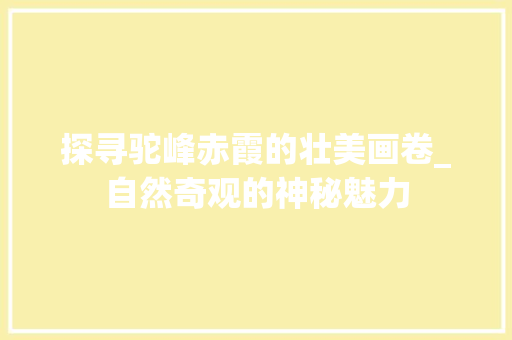 探寻驼峰赤霞的壮美画卷_自然奇观的神秘魅力